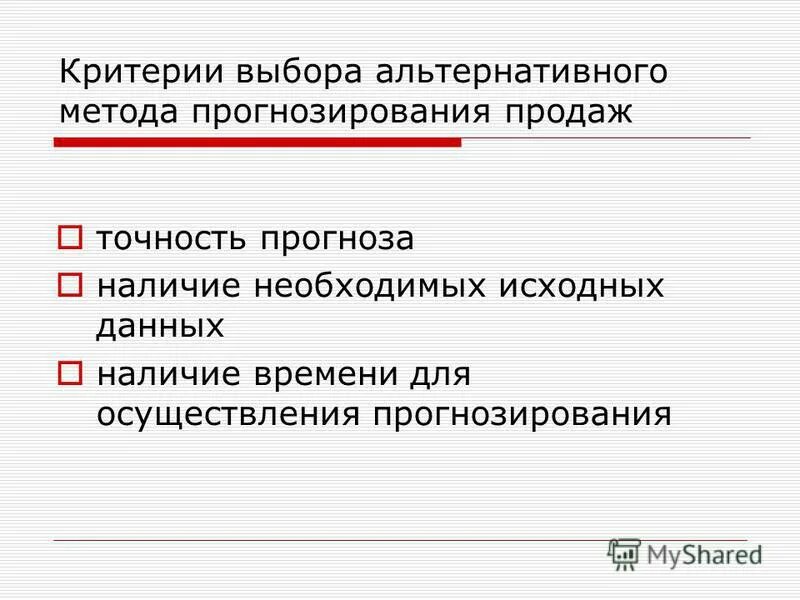 Критерии выбора альтернативного метода прогнозирования продаж

точность прогноза

наличие необходимых исходных данных

наличие времени для осуществления прогнозирования

MyShared